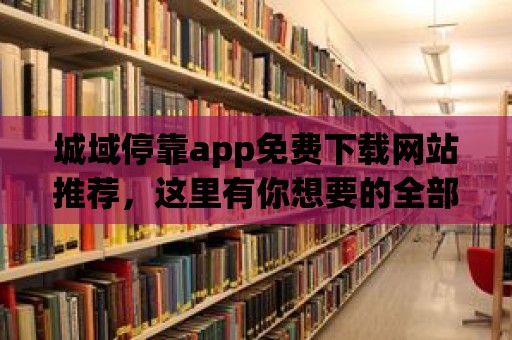 城域停靠app免费下载网站推荐，这里有你想要的全部